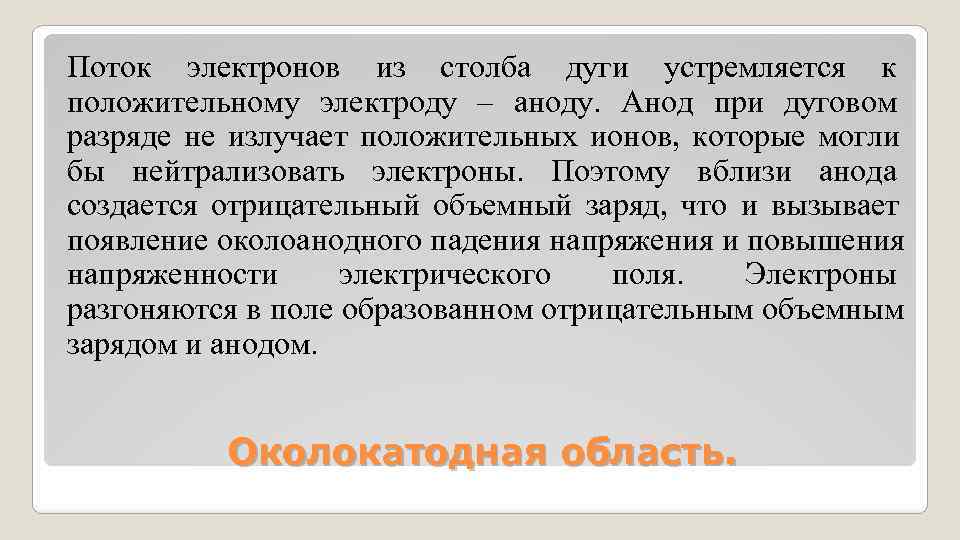 Поток электронов из столба дуги устремляется к положительному электроду – аноду. Анод при дуговом разряде не излучает положительных ионов, которые могли бы нейтрализовать электроны. Поэтому вблизи анода создается отрицательный объемный заряд, что и вызывает появление околоанодного падения напряжения и повышения напряженности электрического поля. Электроны разгоняются в поле образованном отрицательным объемным зарядом и анодом.

Околокатодная область.